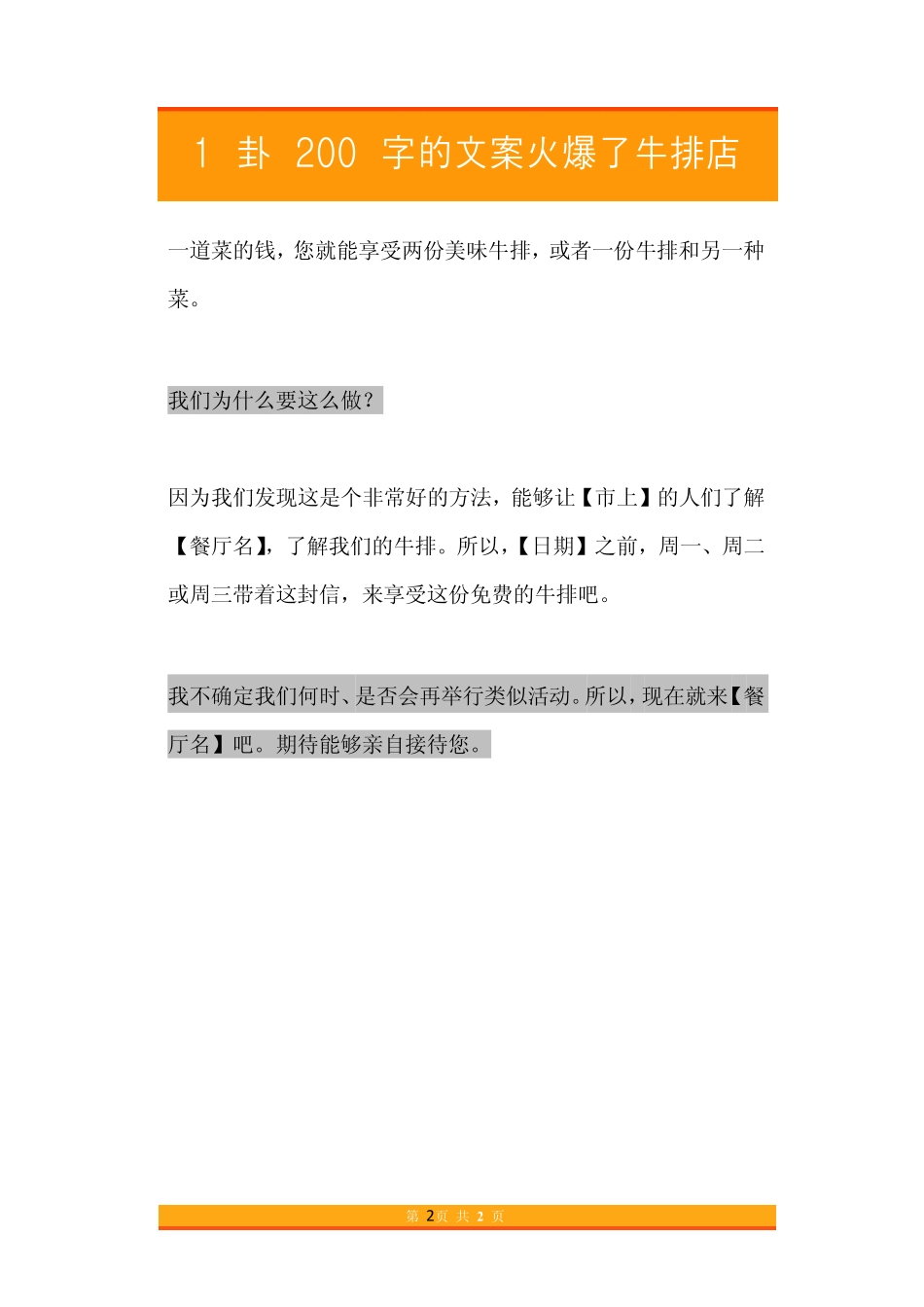 1 卦 200 字的文案火爆了牛排店

一道菜的钱，您就能享受两份美味牛排，或者一份牛排和另一种菜。

我们为什么要这么做？

因为我们发现这是个非常好的方法，能够让【市上】的人们了解【餐厅名】，了解我们的牛排。所以，【日期】之前，周一、周二或周三带着这封信，来享受这份免费的牛排吧。

我不确定我们何时、是否会再举行类似活动。所以，现在就来【餐厅名】吧。期待能够亲自接待您。

第 2页 共 2 页